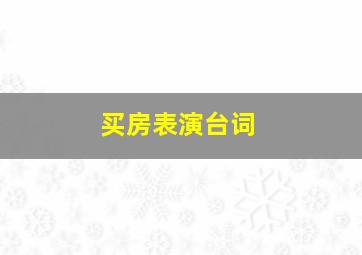 买房表演台词